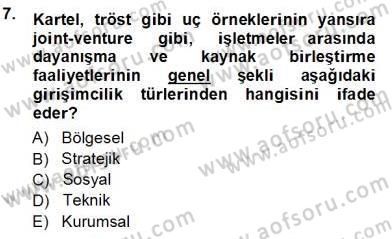 7. Kartel, tröst gibi uç örneklerinin yansıra joint-venture gibi, işletmeler arasında dayanışma ve kaynak birleştirme faaliyetlerinin genel şekli aşağıdaki girişimcilik türlerinden hangisini ifade eder?

A) Bölgesel
B) Stratejik
C) Sosyal
D) Teknik
E) Kurumsal

www.aofsoru.com